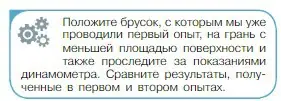 Положите брусок, с которым мы уже проводили первый опыт, на грань с меньшей площадью поверхности и также проследите за показаниями динамометра. Сравните результаты, полученные в первом и втором опытах.